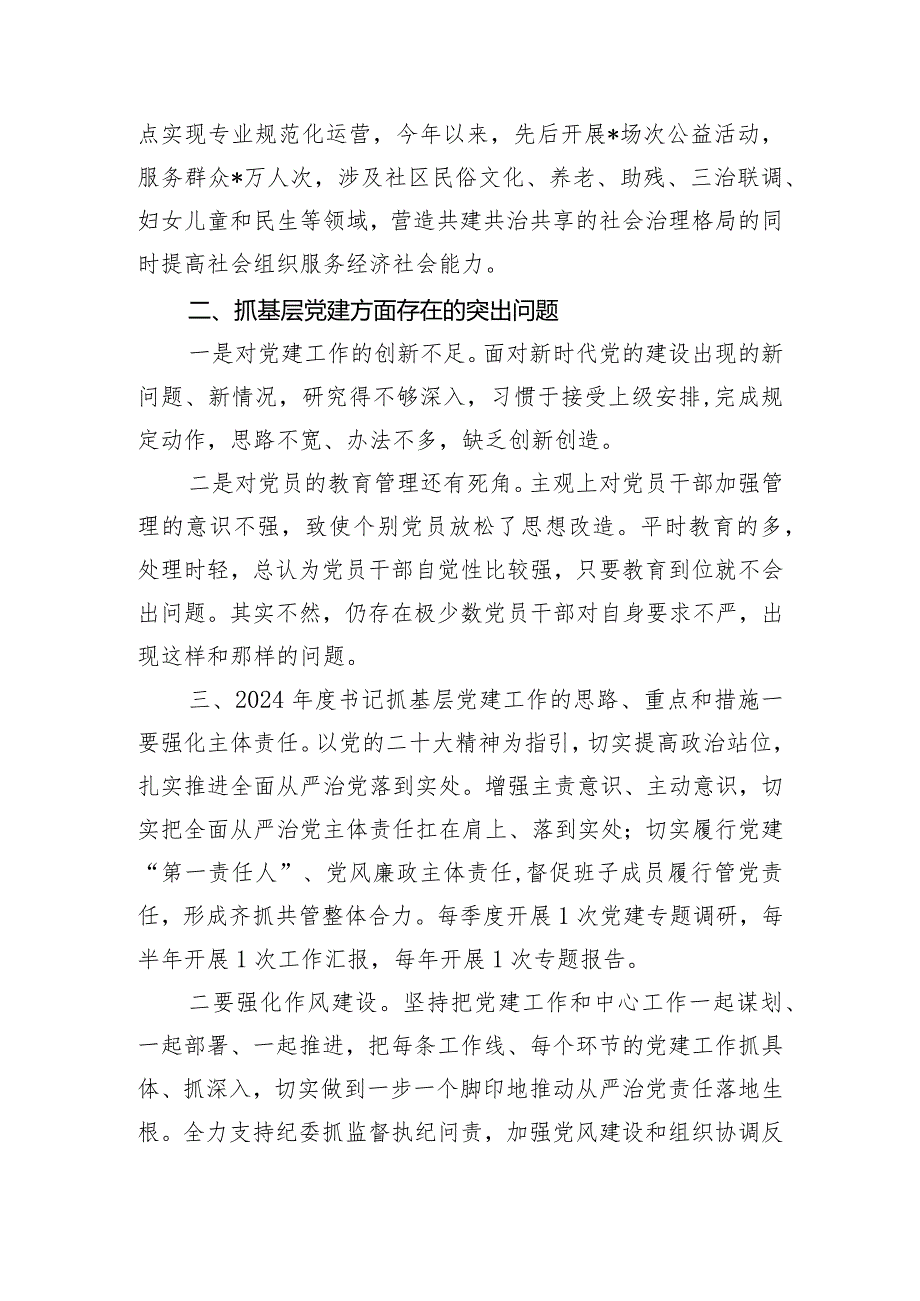 点实现专业规范化运营，今年以来，先后开展*场次公益活动，服务群众*万人次，涉及社区民俗文化、养老、助残、三治联调、妇女儿童和民生等领域，营造共建共治共享的社会治理格局的同时提高社会组织服务经济社会能力。

二、抓基层党建方面存在的突出问题

一是对党建工作的创新不足。面对新时代党的建设出现的新问题、新情况，研究得不够深入，习惯于接受上级安排,完成规定动作，思路不宽、办法不多，缺乏创新创造。

二是对党员的教育管理还有死角。主观上对党员干部加强管理的意识不强，致使个别党员放松了思想改造。平时教育的多，处理时轻，总认为党员干部自觉性比较强，只要教育到位就不会出问题。其实不然，仍存在极少数党员干部对自身要求不严，出现这样和那样的问题。

三、2024年度书记抓基层党建工作的思路、重点和措施一要强化主体责任。以党的二十大精神为指引，切实提高政治站位，扎实推进全面从严治党落到实处。增强主责意识、主动意识，切实把全面从严治党主体责任扛在肩上、落到实处；切实履行党建“第一责任人”、党风廉政主体责任,督促班子成员履行管党责任，形成齐抓共管整体合力。每季度开展1次党建专题调研，每半年开展1次工作汇报，每年开展1次专题报告。

二要强化作风建设。坚持把党建工作和中心工作一起谋划、一起部署、一起推进，把每条工作线、每个环节的党建工作抓具体、抓深入，切实做到一步一个脚印地推动从严治党责任落地生根。全力支持纪委抓监督执纪问责，加强党风建设和组织协调反